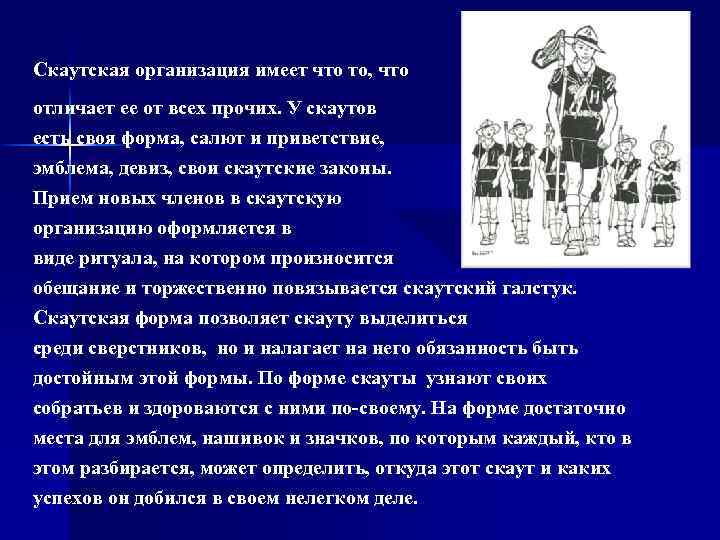 Скаутская организация имеет что то, что отличает ее от всех прочих. У скаутов есть своя форма, салют и приветствие, эмблема, девиз, свои скаутские законы. Прием новых членов в скаутскую организацию оформляется в виде ритуала, на котором произносится обещание и торжественно повязывается скаутский галстук. Скаутская форма позволяет скауту выделиться среди сверстников, но и налагает на него обязанность быть достойным этой формы. По форме скауты узнают своих собратьев и здороваются с ними по-своему. На форме достаточно места для эмблем, нашивок и значков, по которым каждый, кто в этом разбирается, может определить, откуда этот скаут и каких успехов он добился в своем нелегком деле.